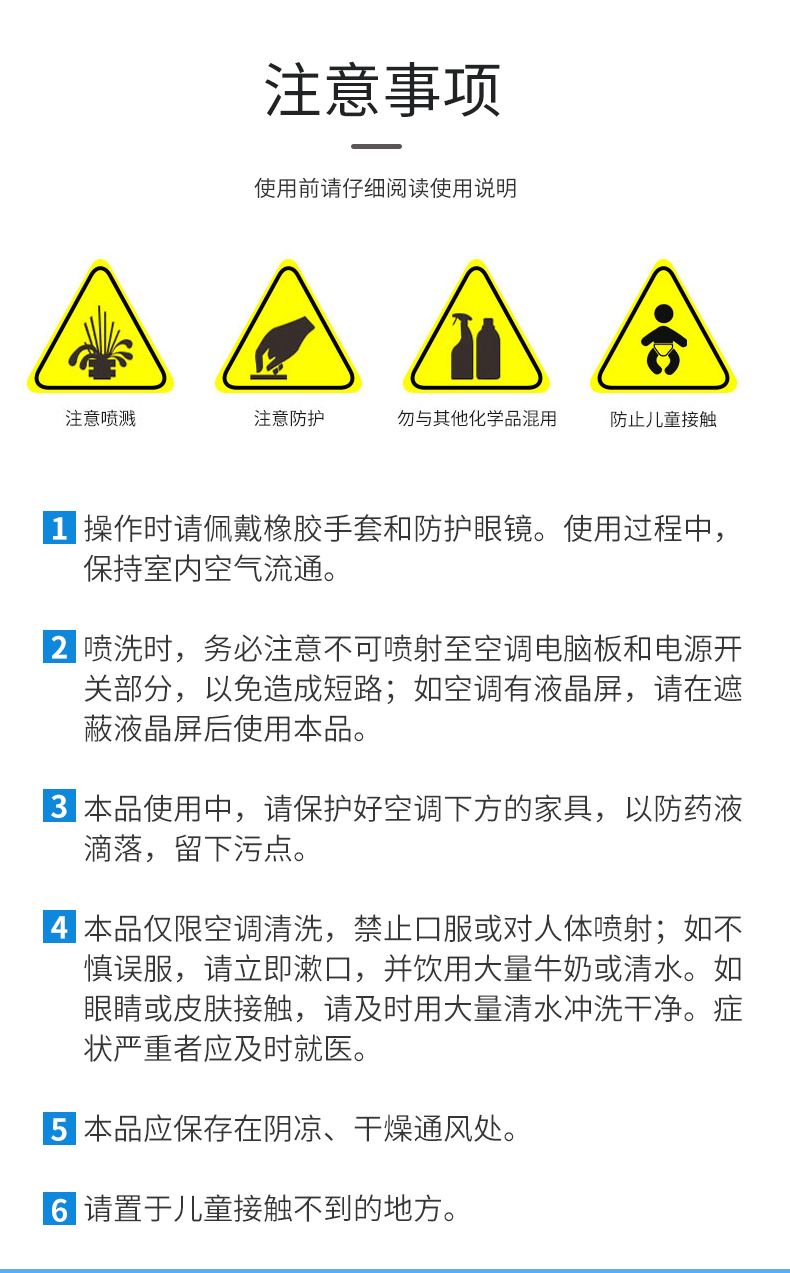 注意事项

使用前请仔细阅读使用说明

注意喷溅

注意防护

勿与其他化学品混用

防止儿童接触

1 操作时请佩戴橡胶手套和防护眼镜。使用过程中，保持室内空气流通。

2 喷洗时，务必注意不可喷射至空调电脑板和电源开关部分，以免造成短路；如空调有液晶屏，请在遮蔽液晶屏后使用本品。

3 本品使用中，请保护好空调下方的家具，以防药液滴落，留下污点。

4 本品仅限空调清洗，禁止口服或对人体喷射；如不慎误服，请立即漱口，并饮用大量牛奶或清水。如眼睛或皮肤接触，请及时用大量清水冲洗干净。症状严重者应及时就医。

5 本品应保存在阴凉、干燥通风处。

6 请置于儿童接触不到的地方。